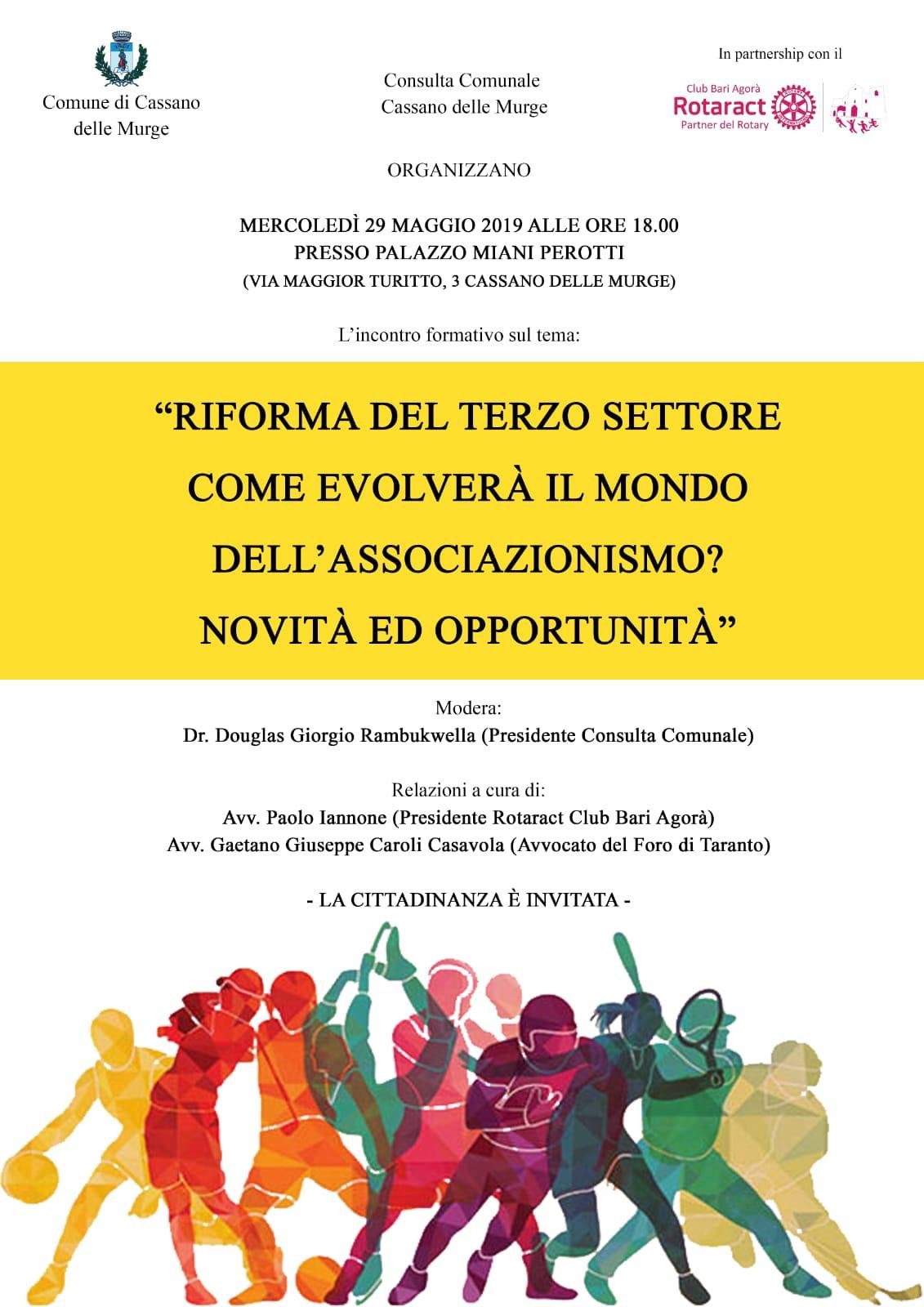 Comune di Cassano delle Murge

Consulta Comunale Cassano delle Murge

In partnership con il

Club Bari Agorà
Rotaract
Partner del Rotary

ORGANIZZANO

MERCOLEDÌ 29 MAGGIO 2019 ALLE ORE 18.00
PRESSO PALAZZO MIANI PEROTTI
(VIA MAGGIOR TURITTO, 3 CASSANO DELLE MURGE)

L'incontro formativo sul tema:

"RIFORMA DEL TERZO SETTORE
COME EVOLVERÀ IL MONDO
DELL'ASSOCIAZIONISMO?
NOVITÀ ED OPPORTUNITÀ"

Modera:
Dr. Douglas Giorgio Rambukwella (Presidente Consulta Comunale)

Relazioni a cura di:
Avv. Paolo Iannone (Presidente Rotaract Club Bari Agorà)
Avv. Gaetano Giuseppe Caroli Casavola (Avvocato del Foro di Taranto)

- LA CITTADINANZA È INVITATA -